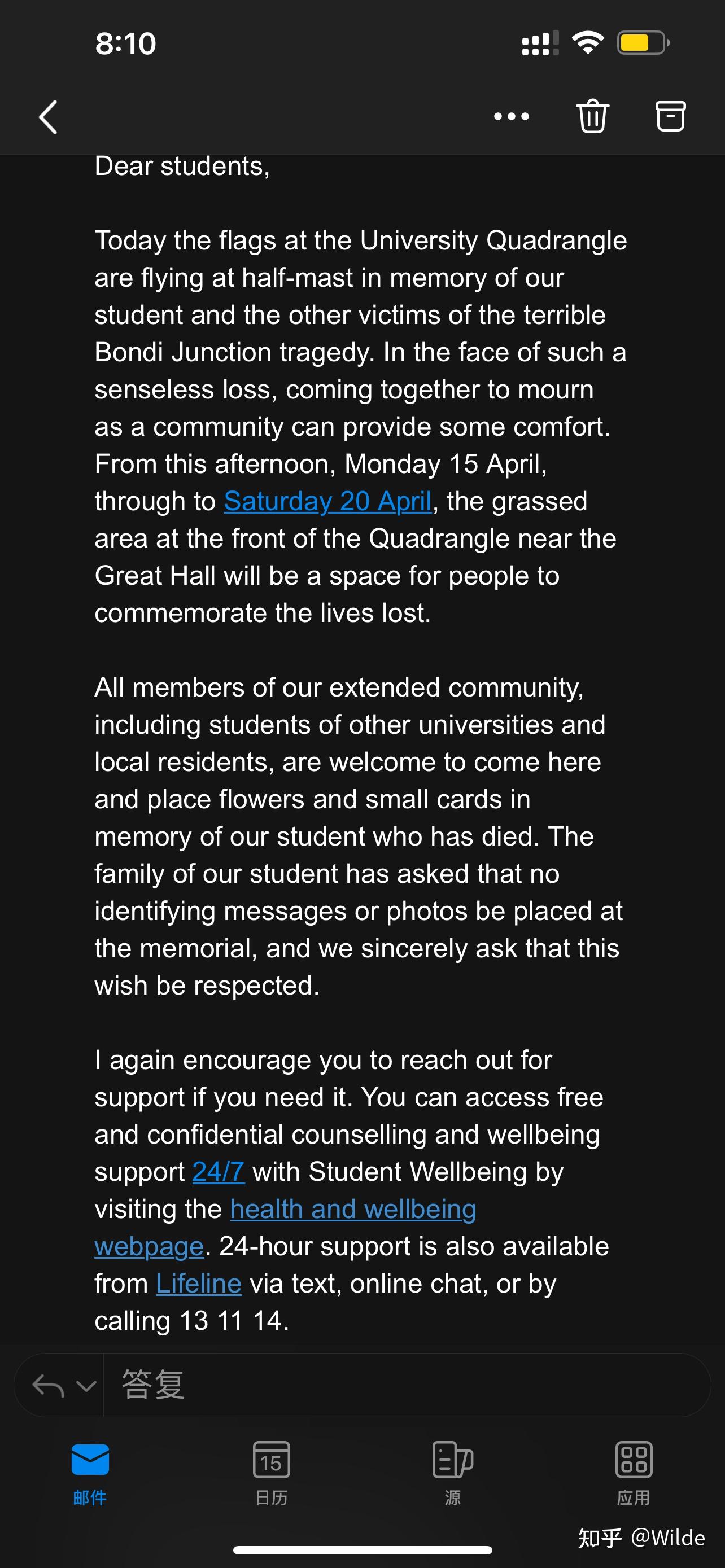 8:10

Dear students,

Today the flags at the University Quadrangle are flying at half-mast in memory of our student and the other victims of the terrible Bondi Junction tragedy. In the face of such a senseless loss, coming together to mourn as a community can provide some comfort. From this afternoon, Monday 15 April, through to Saturday 20 April, the grassed area at the front of the Quadrangle near the Great Hall will be a space for people to commemorate the lives lost.

All members of our extended community, including students of other universities and local residents, are welcome to come here and place flowers and small cards in memory of our student who has died. The family of our student has asked that no identifying messages or photos be placed at the memorial, and we sincerely ask that this wish be respected.

I again encourage you to reach out for support if you need it. You can access free and confidential counselling and wellbeing support 24/7 with Student Wellbeing by visiting the health and wellbeing webpage. 24-hour support is also available from Lifeline via text, online chat, or by calling 13 11 14.

答复

邮件 15 日历 源 应用

知乎 @Wilde